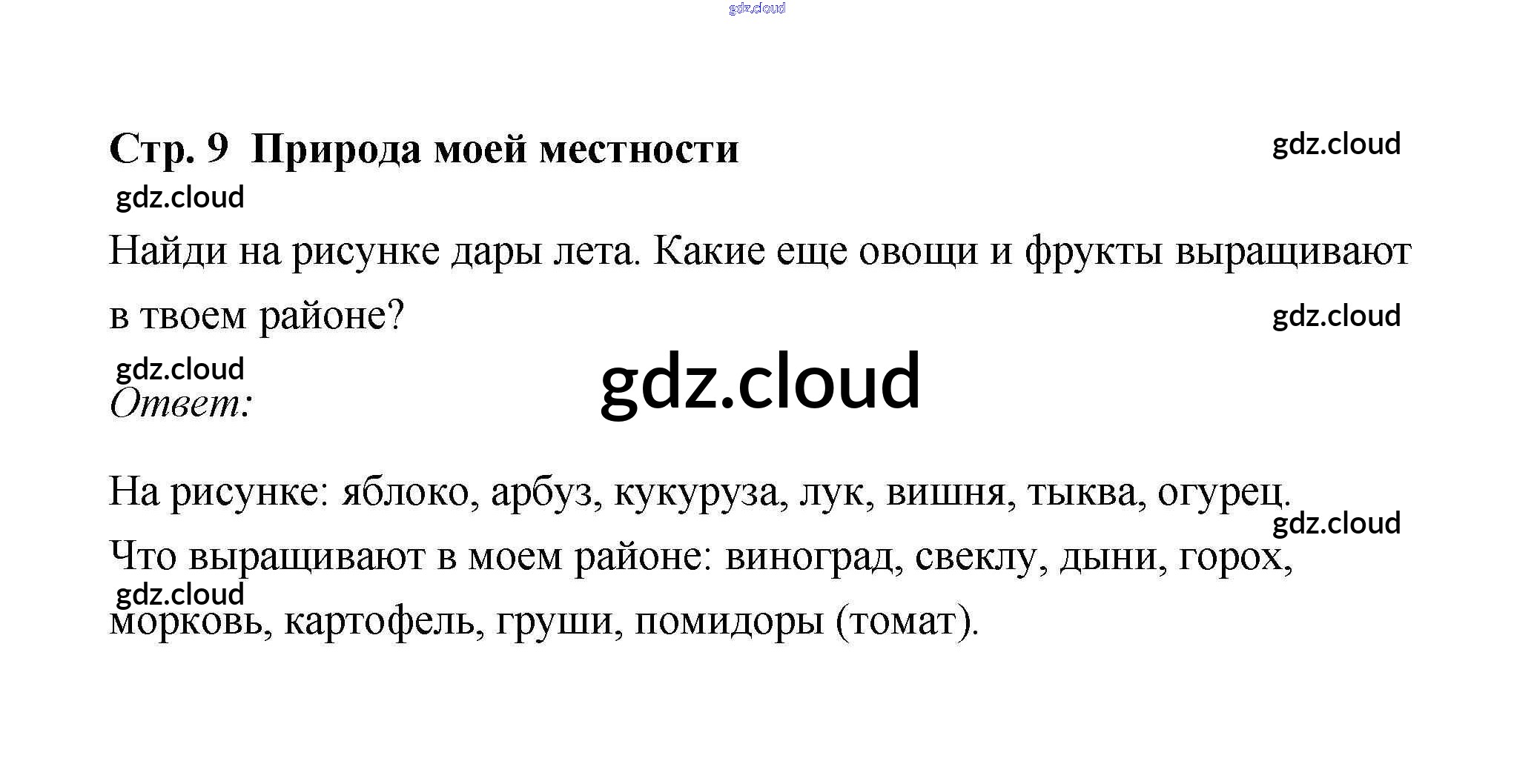 Стр. 9 Природа моей местности

Найди на рисунке дары лета. Какие еще овощи и фрукты выращивают в твоем районе?

Ответ:

На рисунке: яблоко, арбуз, кукуруза, лук, вишня, тыква, огурец.

Что выращивают в моем районе: виноград, свеклу, дыни, горох, морковь, картофель, груши, помидоры (томат).

gdz.cloud